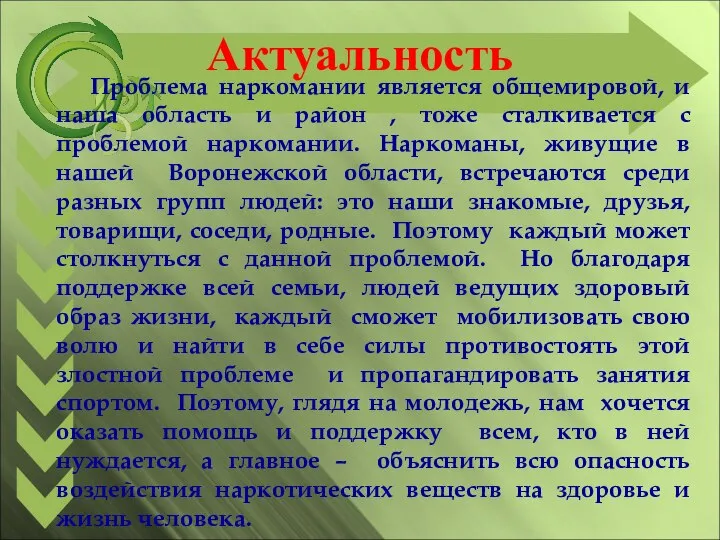 Актуальность

Проблема наркомании является общемировой, и наша область и район , тоже сталкивается с проблемой наркомании. Наркоманы, живущие в нашей Воронежской области, встречаются среди разных групп людей: это наши знакомые, друзья, товарищи, соседи, родные. Поэтому каждый может столкнуться с данной проблемой. Но благодаря поддержке всей семьи, людей ведущих здоровый образ жизни, каждый сможет мобилизовать свою волю и найти в себе силы противостоять этой злостной проблеме и пропагандировать занятия спортом. Поэтому, глядя на молодежь, нам хочется оказать помощь и поддержку всем, кто в ней нуждается, а главное – объяснить всю опасность воздействия наркотических веществ на здоровье и жизнь человека.